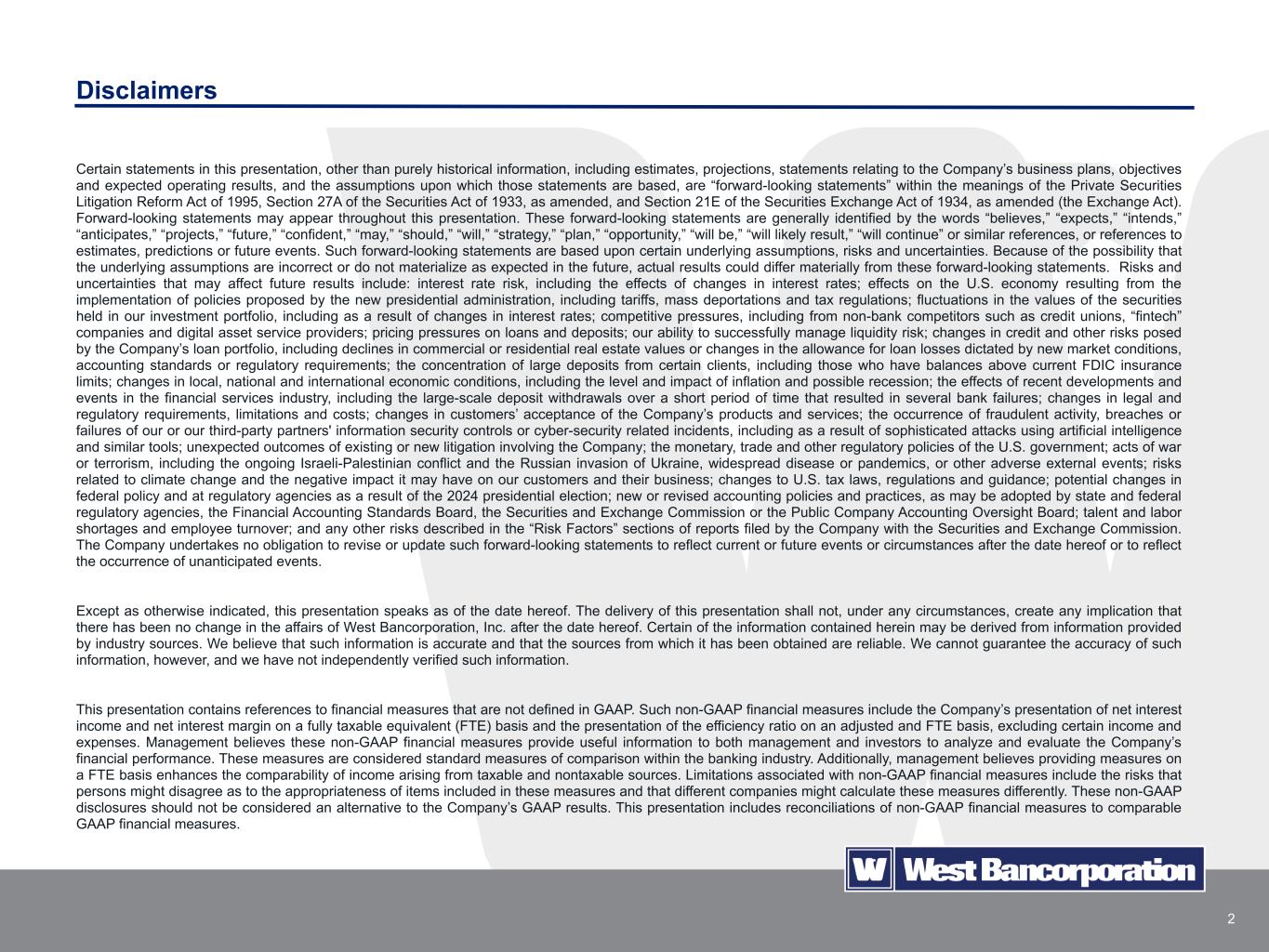 Disclaimers

Certain statements in this presentation, other than purely historical information, including estimates, projections, statements relating to the Company’s business plans, objectives and expected operating results, and the assumptions upon which those statements are based, are “forward-looking statements” within the meanings of the Private Securities Litigation Reform Act of 1995, Section 27A of the Securities Act of 1933, as amended, and Section 21E of the Securities Exchange Act of 1934, as amended (the Exchange Act). Forward-looking statements may appear throughout this presentation. These forward-looking statements are generally identified by the words “believes,” “expects,” “intends,” “anticipates,” “projects,” “future,” “confident,” “may,” “should,” “will,” “strategy,” “plan,” “opportunity,” “will be,” “will likely result,” “will continue” or similar references, or references to estimates, predictions or future events. Such forward-looking statements are based upon certain underlying assumptions, risks and uncertainties. Because of the possibility that the underlying assumptions are incorrect or do not materialize as expected in the future, actual results could differ materially from these forward-looking statements. Risks and uncertainties that may affect future results include: interest rate risk, including the effects of changes in interest rates; effects on the U.S. economy resulting from the implementation of policies proposed by the new presidential administration, including tariffs, mass deportations and tax regulations; fluctuations in the values of the securities held in our investment portfolio, including as a result of changes in interest rates; competitive pressures, including from non-bank competitors such as credit unions, “fintech” companies and digital asset service providers; pricing pressures on loans and deposits; our ability to successfully manage liquidity risk; changes in credit and other risks posed by the Company’s loan portfolio, including declines in commercial or residential real estate values or changes in the allowance for loan losses dictated by new market conditions, accounting standards or regulatory requirements; the concentration of large deposits from certain clients, including those who have balances above current FDIC insurance limits; changes in local, national and international economic conditions, including the level and impact of inflation and possible recession; the effects of recent developments and events in the financial services industry, including the large-scale deposit withdrawals over a short period of time that resulted in several bank failures; changes in legal and regulatory requirements, limitations and costs; changes in customers’ acceptance of the Company’s products and services; the occurrence of fraudulent activity, breaches or failures of our or our third-party partners' information security controls or cyber-security related incidents, including as a result of sophisticated attacks using artificial intelligence and similar tools; unexpected outcomes of existing or new litigation involving the Company; the monetary, trade and other regulatory policies of the U.S. government; acts of war or terrorism, including the ongoing Israeli-Palestinian conflict and the Russian invasion of Ukraine, widespread disease or pandemics, or other adverse external events; risks related to climate change and the negative impact it may have on our customers and their business; changes to U.S. tax laws, regulations and guidance; potential changes in federal policy and at regulatory agencies as a result of the 2024 presidential election; new or revised accounting policies and practices, as may be adopted by state and federal regulatory agencies, the Financial Accounting Standards Board, the Securities and Exchange Commission or the Public Company Accounting Oversight Board; talent and labor shortages and employee turnover; and any other risks described in the “Risk Factors” sections of reports filed by the Company with the Securities and Exchange Commission. The Company undertakes no obligation to revise or update such forward-looking statements to reflect current or future events or circumstances after the date hereof or to reflect the occurrence of unanticipated events.

Except as otherwise indicated, this presentation speaks as of the date hereof. The delivery of this presentation shall not, under any circumstances, create any implication that there has been no change in the affairs of West Bancorporation, Inc. after the date hereof. Certain of the information contained herein may be derived from information provided by industry sources. We believe that such information is accurate and that the sources from which it has been obtained are reliable. We cannot guarantee the accuracy of such information, however, and we have not independently verified such information.

This presentation contains references to financial measures that are not defined in GAAP. Such non-GAAP financial measures include the Company’s presentation of net interest income and net interest margin on a fully taxable equivalent (FTE) basis and the presentation of the efficiency ratio on an adjusted and FTE basis, excluding certain income and expenses. Management believes these non-GAAP financial measures provide useful information to both management and investors to analyze and evaluate the Company’s financial performance. These measures are considered standard measures of comparison within the banking industry. Additionally, management believes providing measures on a FTE basis enhances the comparability of income arising from taxable and nontaxable sources. Limitations associated with non-GAAP financial measures include the risks that persons might disagree as to the appropriateness of items included in these measures and that different companies might calculate these measures differently. These non-GAAP disclosures should not be considered an alternative to the Company’s GAAP results. This presentation includes reconciliations of non-GAAP financial measures to comparable GAAP financial measures.

W West Bancorporation

2